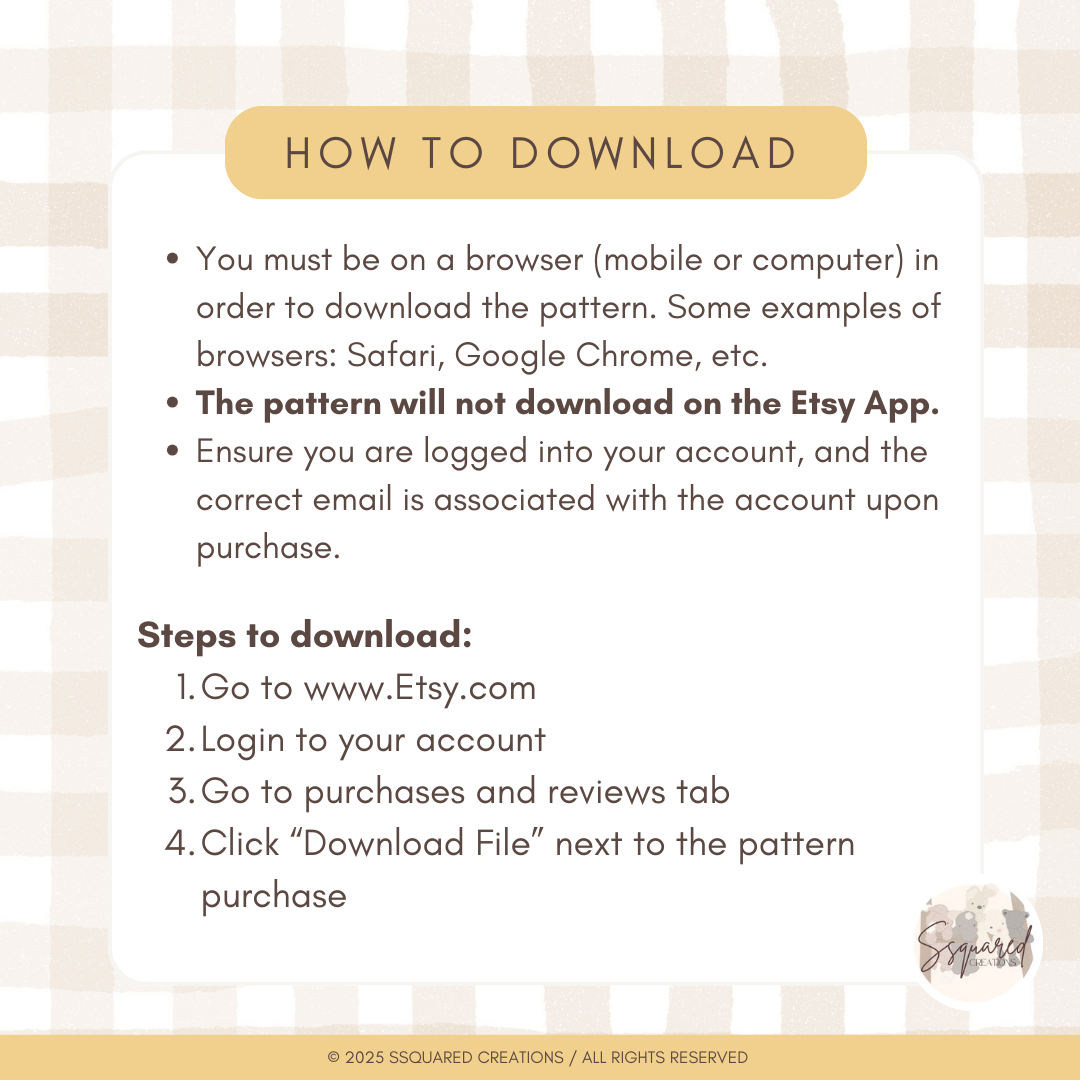 HOW TO DOWNLOAD

• You must be on a browser (mobile or computer) in order to download the pattern. Some examples of browsers: Safari, Google Chrome, etc.
• The pattern will not download on the Etsy App.
• Ensure you are logged into your account, and the correct email is associated with the account upon purchase.

Steps to download:
1. Go to www.Etsy.com
2. Login to your account
3. Go to purchases and reviews tab
4. Click "Download File" next to the pattern purchase

Ssquared
CREATIONS

© 2025 SSQUARED CREATIONS / ALL RIGHTS RESERVED